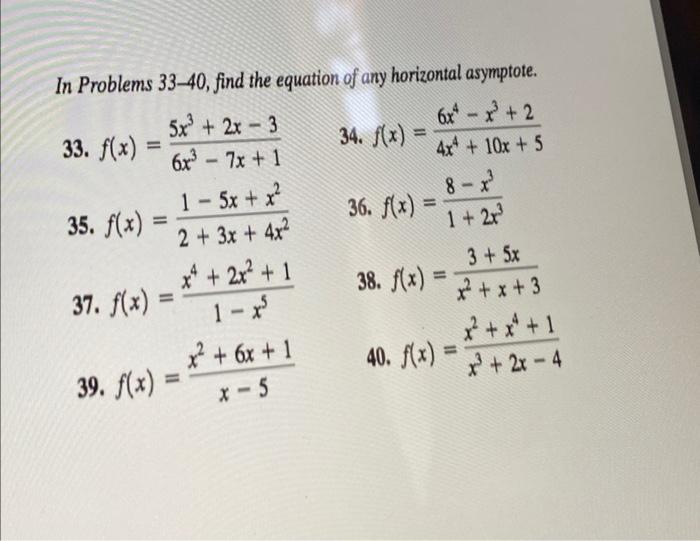 In Problems 33–40, find the equation of any horizontal asymptote.

33. $f(x) = \frac{5x^3 + 2x - 3}{6x^3 - 7x + 1}$

34. $f(x) = \frac{6x^4 - x^3 + 2}{4x^4 + 10x + 5}$

35. $f(x) = \frac{1 - 5x + x^2}{2 + 3x + 4x^2}$

36. $f(x) = \frac{8 - x^3}{1 + 2x^3}$

37. $f(x) = \frac{x^4 + 2x^2 + 1}{1 - x^5}$

38. $f(x) = \frac{3 + 5x}{x^2 + x + 3}$

39. $f(x) = \frac{x^2 + 6x + 1}{x - 5}$

40. $f(x) = \frac{x^2 + x^4 + 1}{x^3 + 2x - 4}$